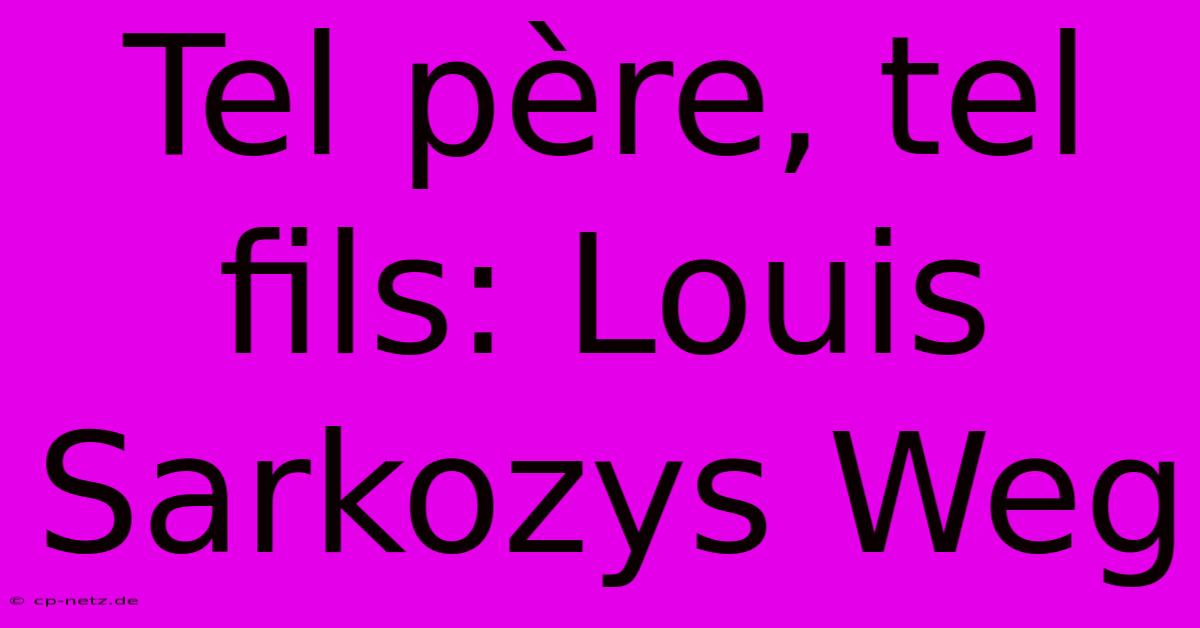 Tel père, tel fils: Louis Sarkozys Weg

© cp-netz.de